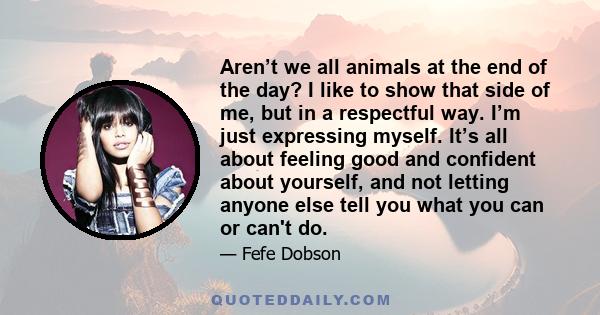 Aren’t we all animals at the end of the day? I like to show that side of me, but in a respectful way. I’m just expressing myself. It’s all about feeling good and confident about yourself, and not letting anyone else tell you what you can or can't do.

— Fefe Dobson

QUOTEDDAILY.COM